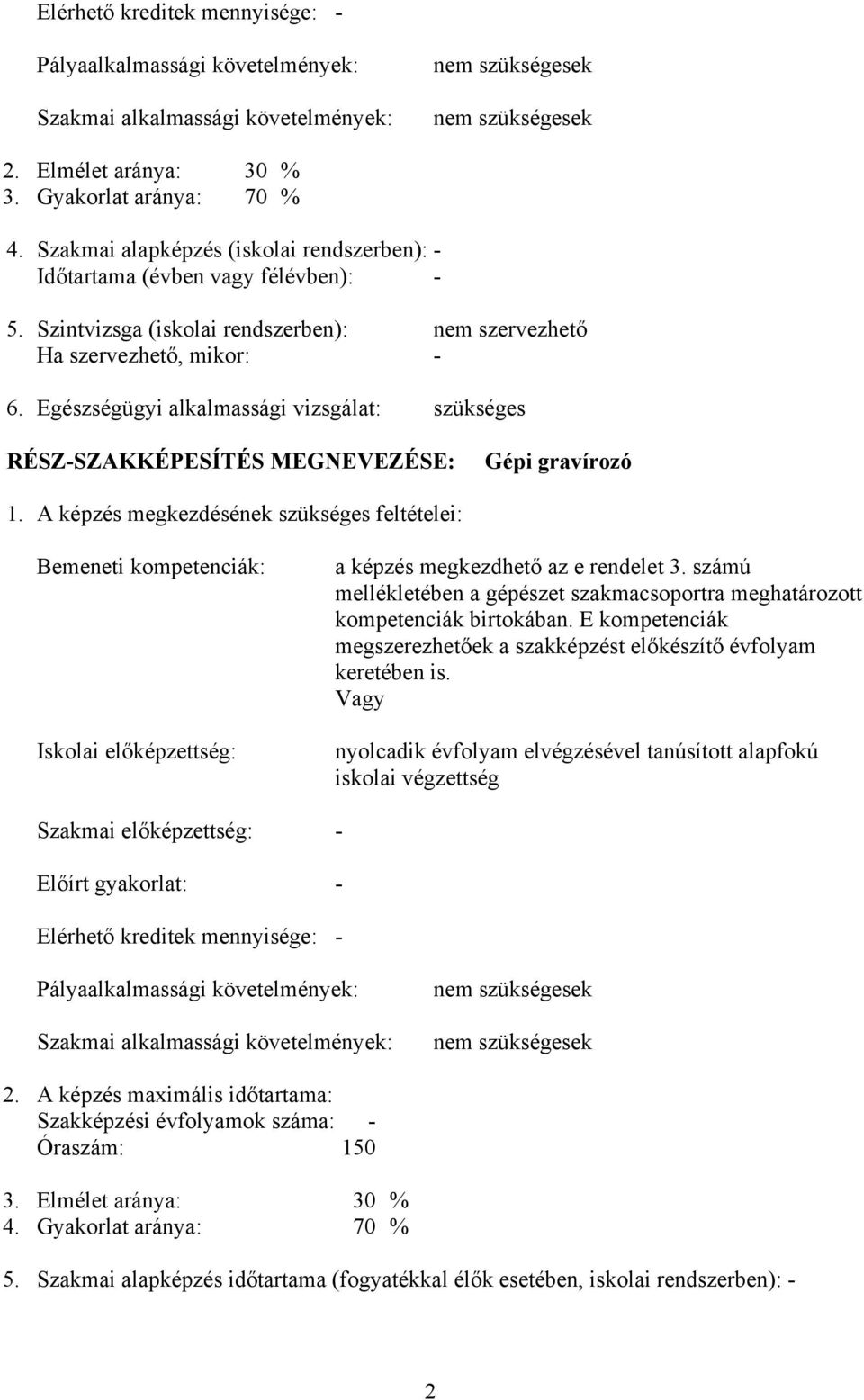 Elérhető kreditek mennyisége: -

Pályaalkalmassági követelmények: nem szükségesek

Szakmai alkalmassági követelmények: nem szükségesek

2. Elmélet aránya: 30 %
3. Gyakorlat aránya: 70 %

4. Szakmai alapképzés (iskolai rendszerben): -
Időtartama (évben vagy félévben): -

5. Szintvizsga (iskolai rendszerben): nem szervezhető
Ha szervezhető, mikor: -

6. Egészségügyi alkalmassági vizsgálat: szükséges

RÉSZ-SZAKKÉPESÍTÉS MEGNEVEZÉSE: Gépi gravírozó

1. A képzés megkezdésének szükséges feltételei:

Bemeneti kompetenciák: a képzés megkezdhető az e rendelet 3. számú mellékletében a gépészet szakmacsoportra meghatározott kompetenciák birtokában. E kompetenciák megszerezhetőek a szakképzést előkészítő évfolyam keretében is.
Vagy

Iskolai előképzettség: nyolcadik évfolyam elvégzésével tanúsított alapfokú iskolai végzettség

Szakmai előképzettség: -

Előírt gyakorlat: -

Elérhető kreditek mennyisége: -

Pályaalkalmassági követelmények: nem szükségesek

Szakmai alkalmassági követelmények: nem szükségesek

2. A képzés maximális időtartama:
Szakképzési évfolyamok száma: -
Óraszám: 150

3. Elmélet aránya: 30 %
4. Gyakorlat aránya: 70 %

5. Szakmai alapképzés időtartama (fogyatékkal élők esetében, iskolai rendszerben): -

2